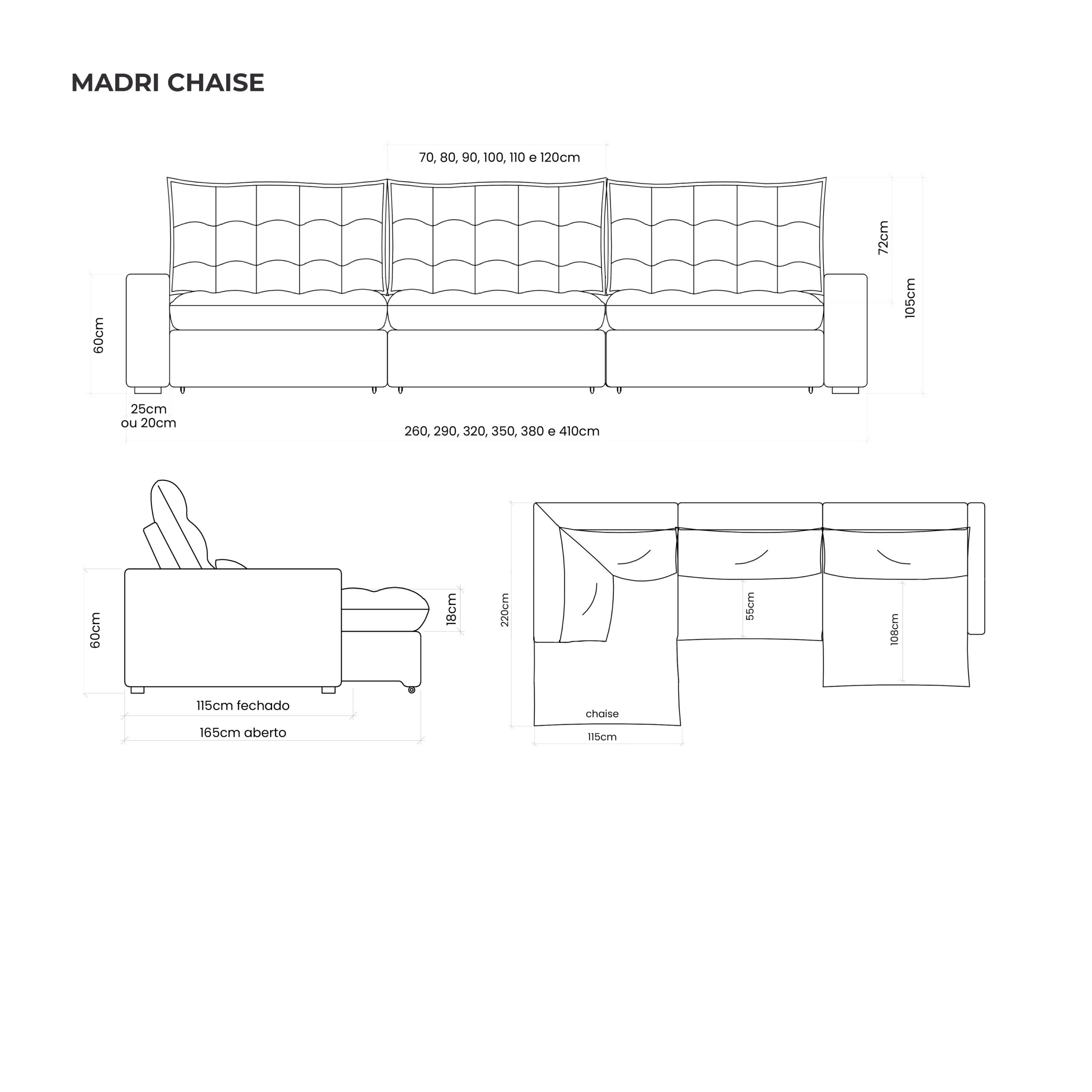 MADRI CHAISE

70, 80, 90, 100, 110 e 120cm

72cm

105cm

60cm

25cm
ou 20cm

260, 290, 320, 350, 380 e 410cm

60cm

18cm

115cm fechado

165cm aberto

220cm

55cm

108cm

chaise

115cm